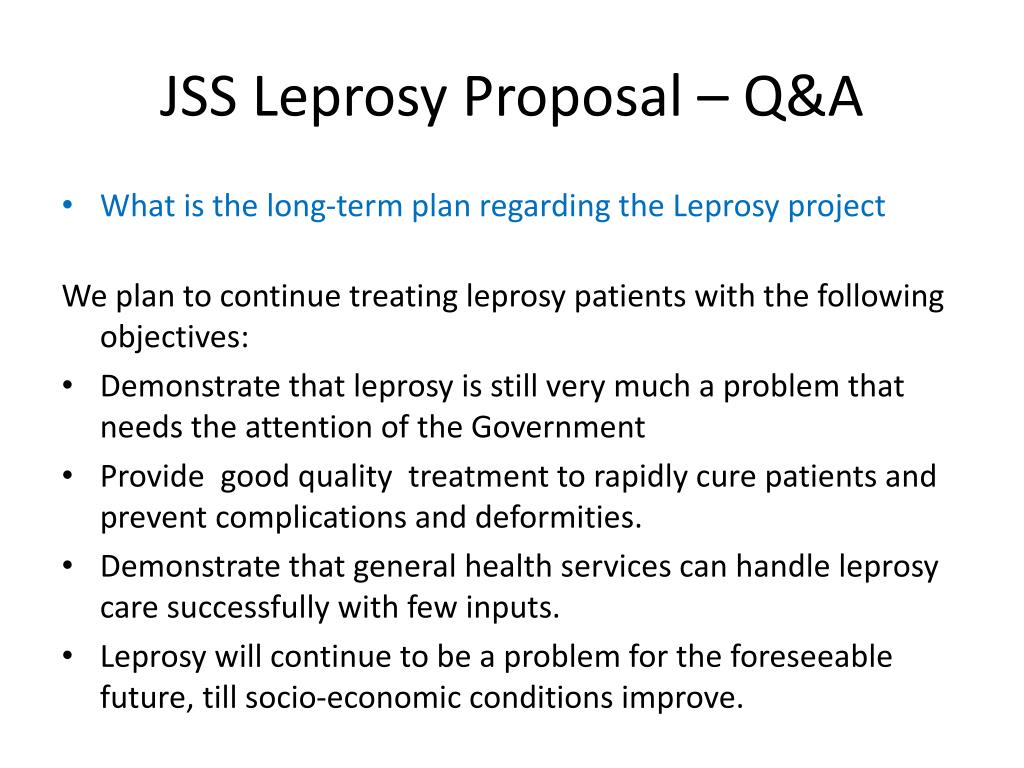 JSS Leprosy Proposal – Q&A

• What is the long-term plan regarding the Leprosy project

We plan to continue treating leprosy patients with the following objectives:
• Demonstrate that leprosy is still very much a problem that needs the attention of the Government
• Provide good quality treatment to rapidly cure patients and prevent complications and deformities.
• Demonstrate that general health services can handle leprosy care successfully with few inputs.
• Leprosy will continue to be a problem for the foreseeable future, till socio-economic conditions improve.